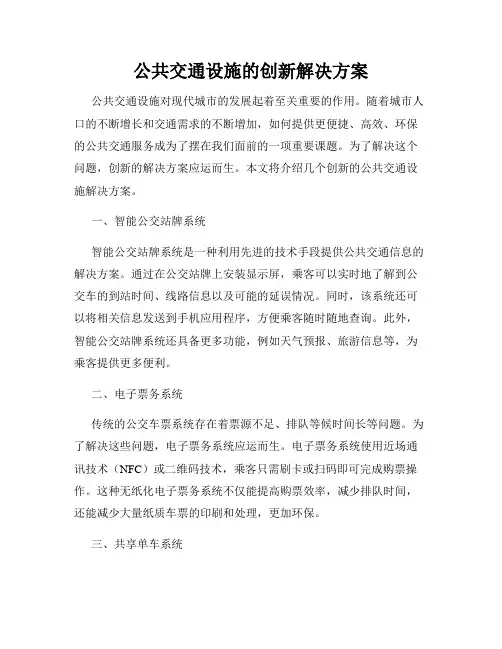 公共交通设施的创新解决方案

公共交通设施对现代城市的发展起着至关重要的作用。随着城市人口的不断增长和交通需求的不断增加，如何提供更便捷、高效、环保的公共交通服务成为了摆在我们面前的一项重要课题。为了解决这个问题，创新的解决方案应运而生。本文将介绍几个创新的公共交通设施解决方案。

一、智能公交站牌系统

智能公交站牌系统是一种利用先进的技术手段提供公共交通信息的解决方案。通过在公交站牌上安装显示屏，乘客可以实时地了解到公交车的到站时间、线路信息以及可能的延误情况。同时，该系统还可以将相关信息发送到手机应用程序，方便乘客随时随地查询。此外，智能公交站牌系统还具备更多功能，例如天气预报、旅游信息等，为乘客提供更多便利。

二、电子票务系统

传统的公交车票系统存在着票源不足、排队等候时间长等问题。为了解决这些问题，电子票务系统应运而生。电子票务系统使用近场通讯技术（NFC）或二维码技术，乘客只需刷卡或扫码即可完成购票操作。这种无纸化电子票务系统不仅能提高购票效率，减少排队时间，还能减少大量纸质车票的印刷和处理，更加环保。

三、共享单车系统